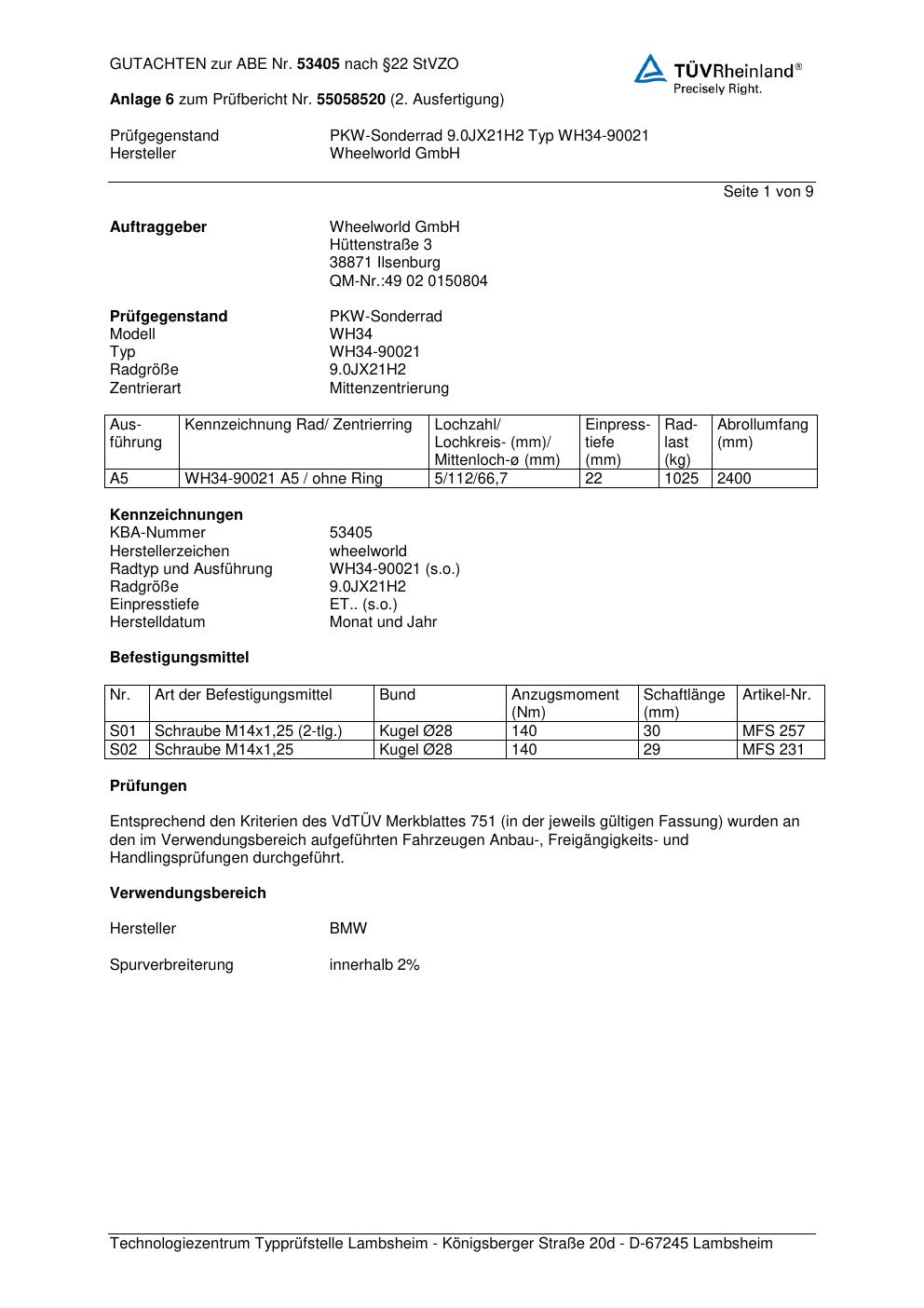 GUTACHTEN zur ABE Nr. 53405 nach §22 StVZO

TÜVRheinland®
Precisely Right.

Anlage 6 zum Prüfbericht Nr. 55058520 (2. Ausfertigung)

Prüfgegenstand PKW-Sonderrad 9.0JX21H2 Typ WH34-90021
Hersteller Wheelworld GmbH

Seite 1 von 9

Auftraggeber Wheelworld GmbH
Hüttenstraße 3
38871 Ilsenburg
QM-Nr.:49 02 0150804

Prüfgegenstand PKW-Sonderrad
Modell WH34
Typ WH34-90021
Radgröße 9.0JX21H2
Zentrierart Mittenzentrierung

| Ausführung | Kennzeichnung Rad/ Zentrierring | Lochzahl/ Lochkreis- (mm)/ Mittenloch-ø (mm) | Einpresstiefe (mm) | Radlast (kg) | Abrollumfang (mm) |
|---|---|---|---|---|---|
| A5 | WH34-90021 A5 / ohne Ring | 5/112/66,7 | 22 | 1025 | 2400 |

Kennzeichnungen
KBA-Nummer 53405
Herstellerzeichen wheelworld
Radtyp und Ausführung WH34-90021 (s.o.)
Radgröße 9.0JX21H2
Einpresstiefe ET.. (s.o.)
Herstelldatum Monat und Jahr

Befestigungsmittel

| Nr. | Art der Befestigungsmittel | Bund | Anzugsmoment (Nm) | Schaftlänge (mm) | Artikel-Nr. |
|---|---|---|---|---|---|
| S01 | Schraube M14x1,25 (2-tlg.) | Kugel Ø28 | 140 | 30 | MFS 257 |
| S02 | Schraube M14x1,25 | Kugel Ø28 | 140 | 29 | MFS 231 |

Prüfungen

Entsprechend den Kriterien des VdTÜV Merkblattes 751 (in der jeweils gültigen Fassung) wurden an den im Verwendungsbereich aufgeführten Fahrzeugen Anbau-, Freigängigkeits- und Handlingsprüfungen durchgeführt.

Verwendungsbereich

Hersteller BMW

Spurverbreiterung innerhalb 2%

Technologiezentrum Typprüfstelle Lambsheim - Königsberger Straße 20d - D-67245 Lambsheim